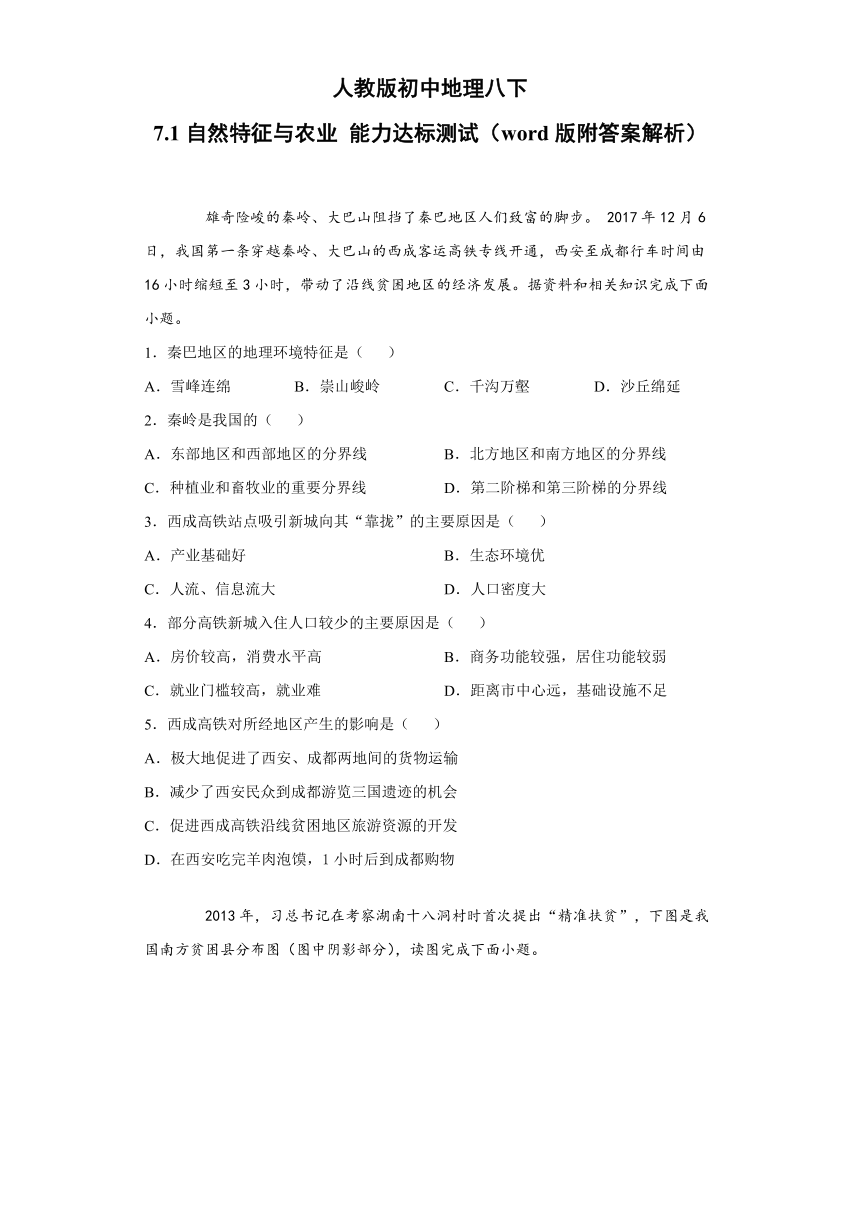 人教版初中地理八下

7.1 自然特征与农业 能力达标测试（word 版附答案解析）

雄奇险峻的秦岭、大巴山阻挡了秦巴地区人们致富的脚步。 2017 年 12 月 6 日，我国第一条穿越秦岭、大巴山的西成客运高铁专线开通，西安至成都行车时间由 16 小时缩短至 3 小时，带动了沿线贫困地区的经济发展。据资料和相关知识完成下面小题。

1．秦巴地区的地理环境特征是（　　）

A．雪峰连绵　　B．崇山峻岭　　C．千沟万壑　　D．沙丘绵延

2．秦岭是我国的（　　）

A．东部地区和西部地区的分界线　　B．北方地区和南方地区的分界线

C．种植业和畜牧业的重要分界线　　D．第二阶梯和第三阶梯的分界线

3．西成高铁站点吸引新城向其“靠拢”的主要原因是（　　）

A．产业基础好　　B．生态环境优

C．人流、信息流大　　D．人口密度大

4．部分高铁新城入住人口较少的主要原因是（　　）

A．房价较高，消费水平高　　B．商务功能较强，居住功能较弱

C．就业门槛较高，就业难　　D．距离市中心远，基础设施不足

5．西成高铁对所经地区产生的影响是（　　）

A．极大地促进了西安、成都两地间的货物运输

B．减少了西安民众到成都游览三国遗迹的机会

C．促进西成高铁沿线贫困地区旅游资源的开发

D．在西安吃完羊肉泡馍，1 小时后到成都购物

2013 年，习总书记在考察湖南十八洞村时首次提出“精准扶贫”，下图是我国南方贫困县分布图（图中阴影部分），读图完成下面小题。